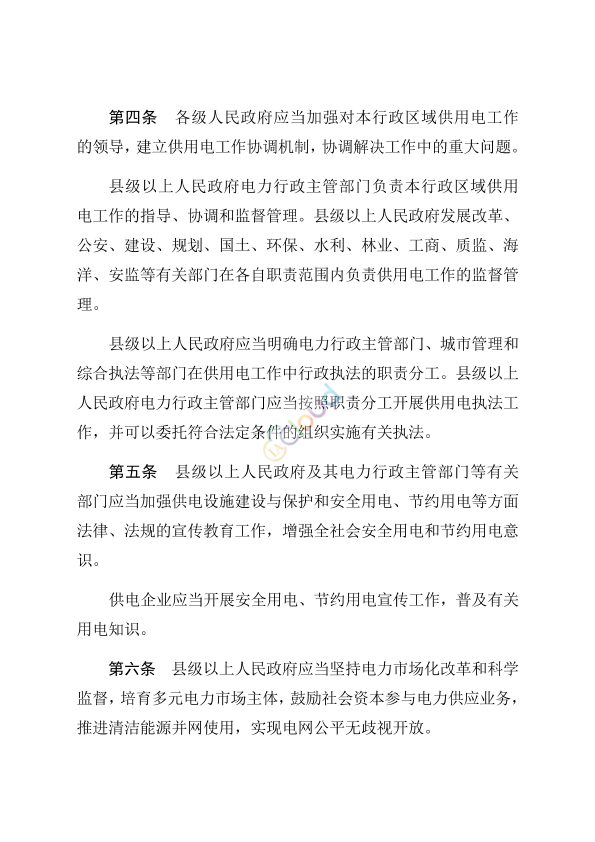 第四条　各级人民政府应当加强对本行政区域供用电工作的领导，建立供用电工作协调机制，协调解决工作中的重大问题。

县级以上人民政府电力行政主管部门负责本行政区域供用电工作的指导、协调和监督管理。县级以上人民政府发展改革、公安、建设、规划、国土、环保、水利、林业、工商、质监、海洋、安监等有关部门在各自职责范围内负责供用电工作的监督管理。

县级以上人民政府应当明确电力行政主管部门、城市管理和综合执法等部门在供用电工作中行政执法的职责分工。县级以上人民政府电力行政主管部门应当按照职责分工开展供用电执法工作，并可以委托符合法定条件的组织实施有关执法。

第五条　县级以上人民政府及其电力行政主管部门等有关部门应当加强供电设施建设与保护和安全用电、节约用电等方面法律、法规的宣传教育工作，增强全社会安全用电和节约用电意识。

供电企业应当开展安全用电、节约用电宣传工作，普及有关用电知识。

第六条　县级以上人民政府应当坚持电力市场化改革和科学监督，培育多元电力市场主体，鼓励社会资本参与电力供应业务，推进清洁能源并网使用，实现电网公平无歧视开放。